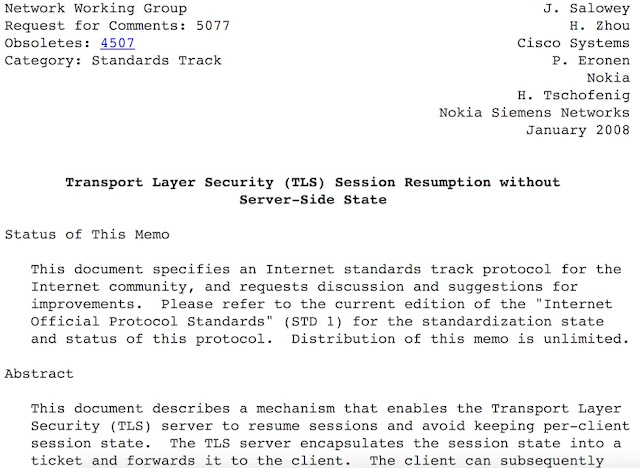 Network Working Group
Request for Comments: 5077
Obsoletes: 4507
Category: Standards Track

J. Salowey
H. Zhou
Cisco Systems
P. Eronen
Nokia
H. Tschofenig
Nokia Siemens Networks
January 2008

Transport Layer Security (TLS) Session Resumption without Server-Side State

Status of This Memo

This document specifies an Internet standards track protocol for the Internet community, and requests discussion and suggestions for improvements. Please refer to the current edition of the "Internet Official Protocol Standards" (STD 1) for the standardization state and status of this protocol. Distribution of this memo is unlimited.

Abstract

This document describes a mechanism that enables the Transport Layer Security (TLS) server to resume sessions and avoid keeping per-client session state. The TLS server encapsulates the session state into a ticket and forwards it to the client. The client can subsequently